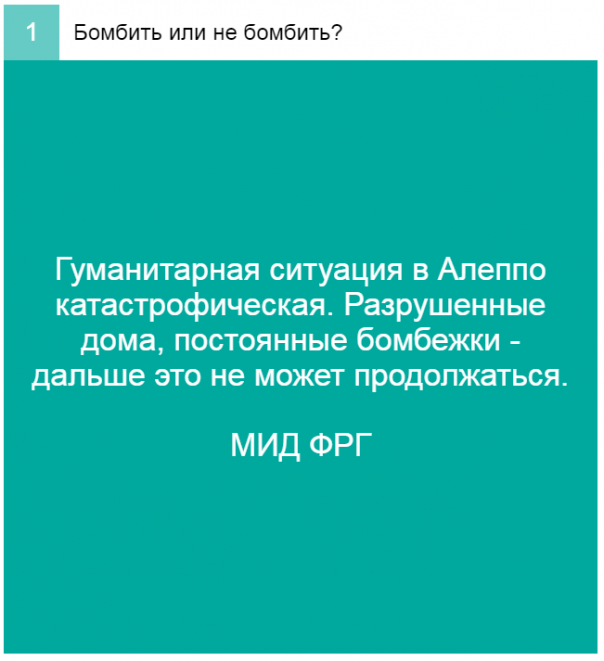 1 Бомбить или не бомбить?

Гуманитарная ситуация в Алеппо катастрофическая. Разрушенные дома, постоянные бомбежки - дальше это не может продолжаться.

МИД ФРГ